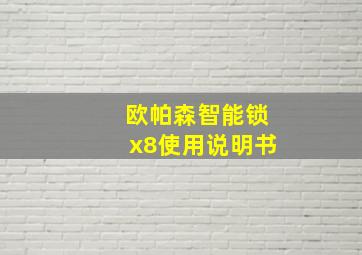 欧帕森智能锁
x8使用说明书